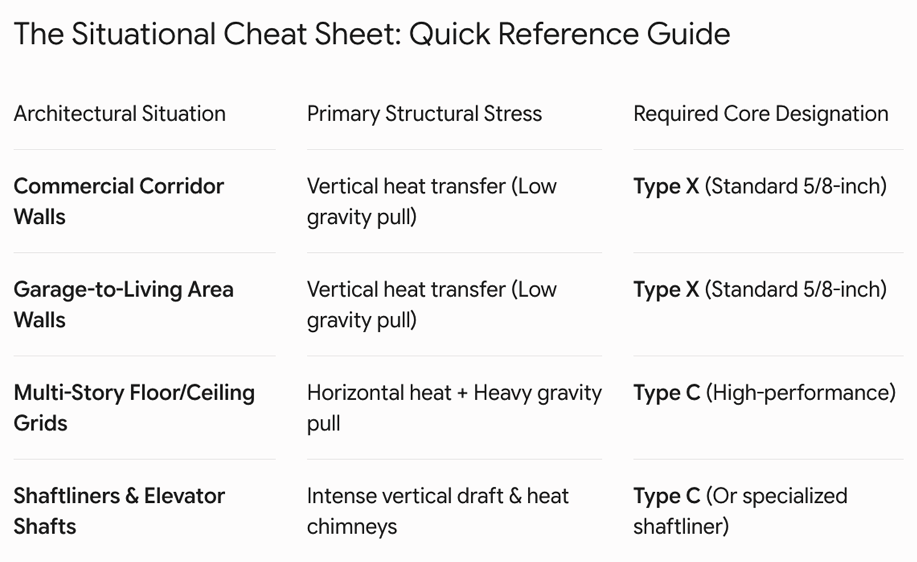 The Situational Cheat Sheet: Quick Reference Guide

| Architectural Situation | Primary Structural Stress | Required Core Designation |
|---|---|---|
| **Commercial Corridor Walls** | Vertical heat transfer (Low gravity pull) | **Type X** (Standard 5/8-inch) |
| **Garage-to-Living Area Walls** | Vertical heat transfer (Low gravity pull) | **Type X** (Standard 5/8-inch) |
| **Multi-Story Floor/Ceiling Grids** | Horizontal heat + Heavy gravity pull | **Type C** (High-performance) |
| **Shaftliners & Elevator Shafts** | Intense vertical draft & heat chimneys | **Type C** (Or specialized shaftliner) |